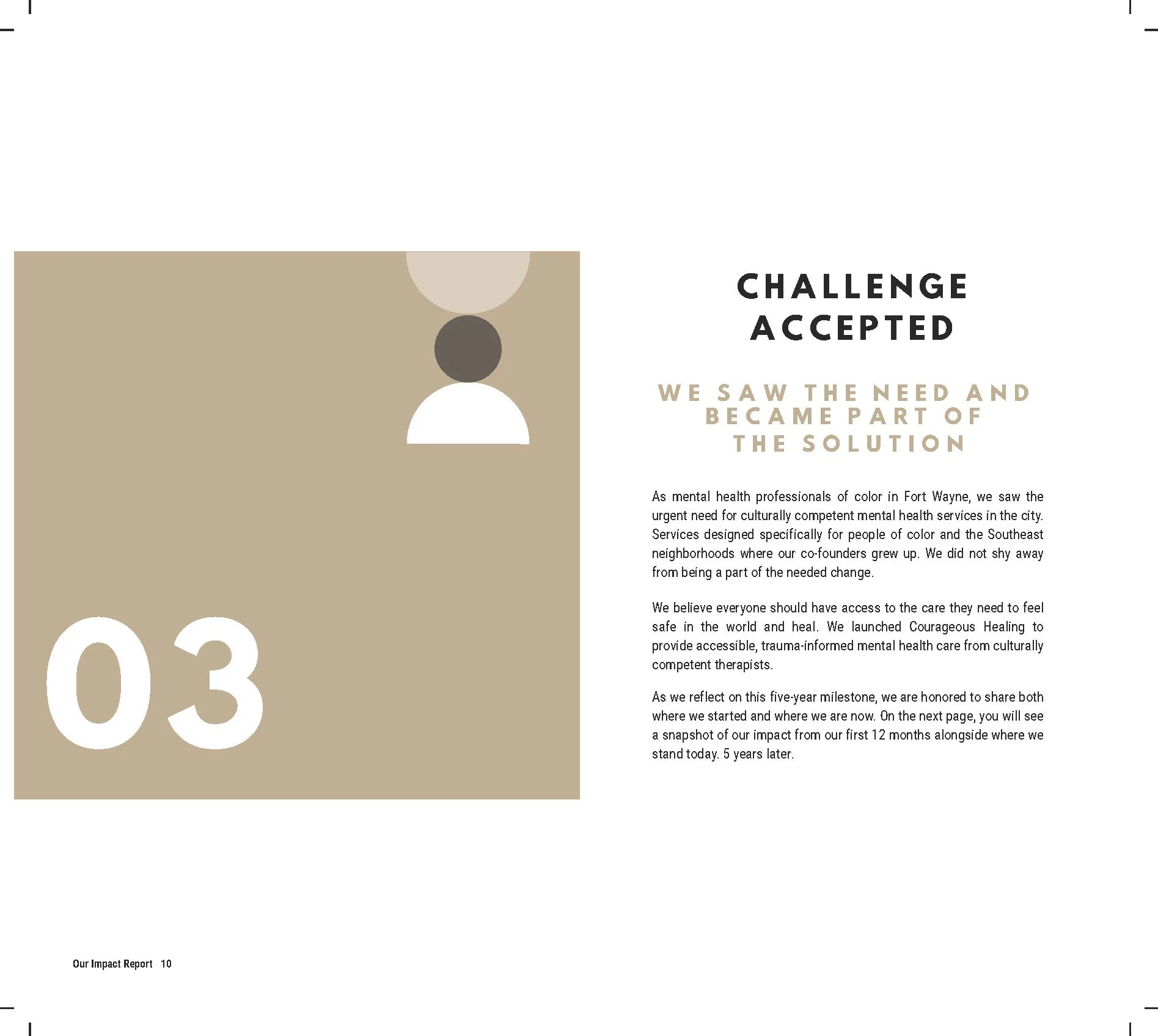 03

CHALLENGE
ACCEPTED

WE SAW THE NEED AND
BECAME PART OF
THE SOLUTION

As mental health professionals of color in Fort Wayne, we saw the urgent need for culturally competent mental health services in the city. Services designed specifically for people of color and the Southeast neighborhoods where our co-founders grew up. We did not shy away from being a part of the needed change.

We believe everyone should have access to the care they need to feel safe in the world and heal. We launched Courageous Healing to provide accessible, trauma-informed mental health care from culturally competent therapists.

As we reflect on this five-year milestone, we are honored to share both where we started and where we are now. On the next page, you will see a snapshot of our impact from our first 12 months alongside where we stand today. 5 years later.

Our Impact Report 10